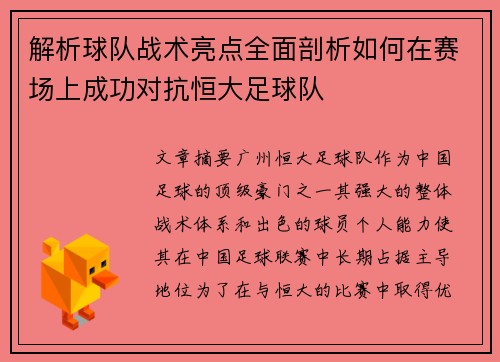 解析球队战术亮点全面剖析如何在赛场上成功对抗恒大足球队

文章摘要广州恒大足球队作为中国足球的顶级豪门之一其强大的整体战术体系和出色的球员个人能力使其在中国足球联赛中长期占据主导地位为了在与恒大的比赛中取得优